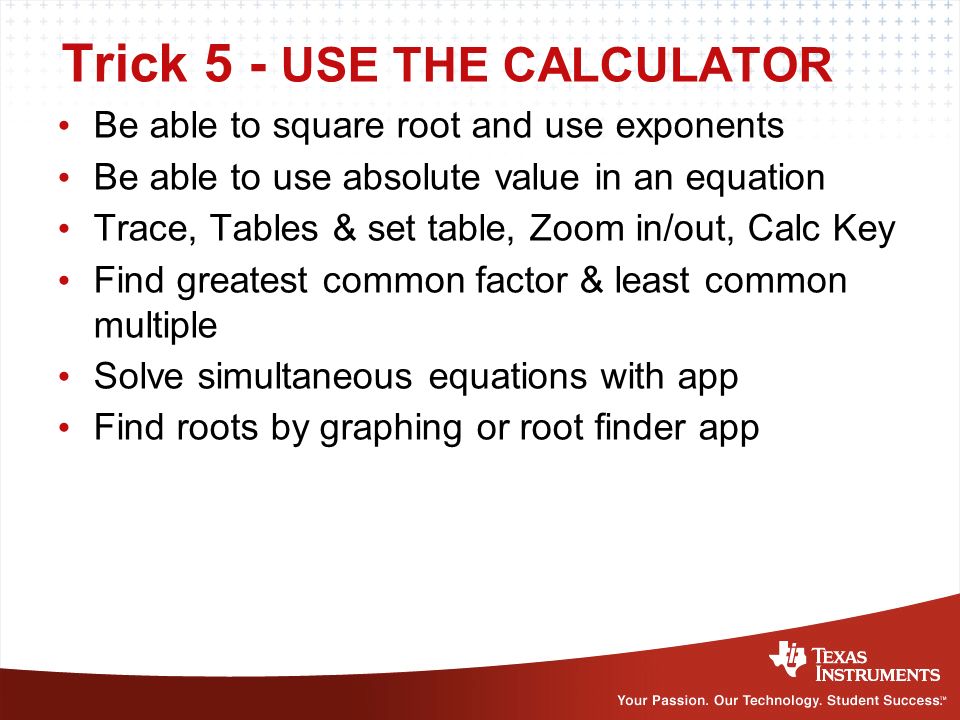 Trick 5 - USE THE CALCULATOR

• Be able to square root and use exponents
• Be able to use absolute value in an equation
• Trace, Tables & set table, Zoom in/out, Calc Key
• Find greatest common factor & least common multiple
• Solve simultaneous equations with app
• Find roots by graphing or root finder app

TEXAS INSTRUMENTS
Your Passion. Our Technology. Student Success.™